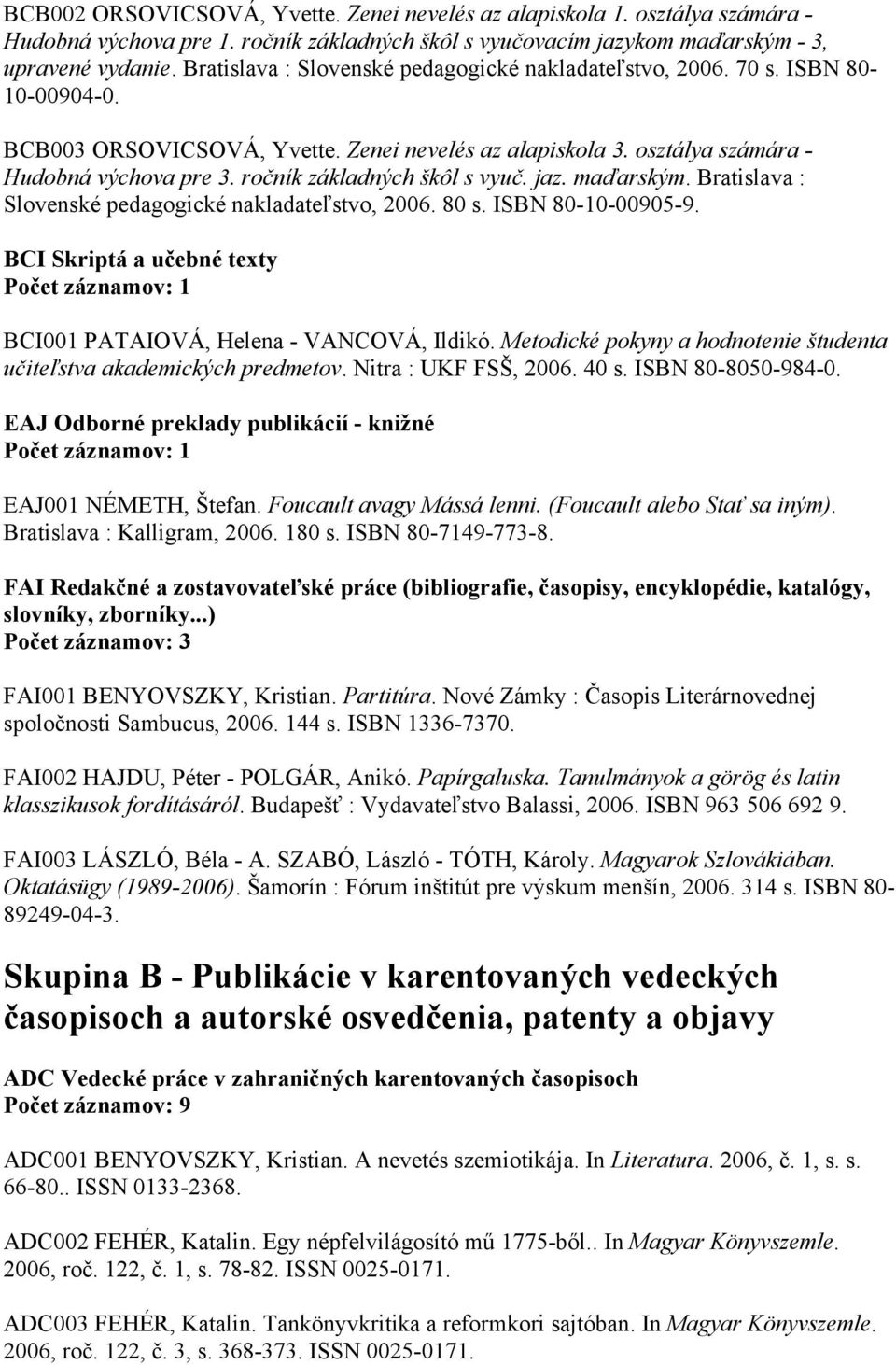 BCB002 ORSOVICSOVÁ, Yvette. Zenei nevelés az alapiskola 1. osztálya számára - Hudobná výchova pre 1. ročník základných škôl s vyučovacím jazykom maďarským - 3, upravené vydanie. Bratislava : Slovenské pedagogické nakladateľstvo, 2006. 70 s. ISBN 80-10-00904-0.

BCB003 ORSOVICSOVÁ, Yvette. Zenei nevelés az alapiskola 3. osztálya számára - Hudobná výchova pre 3. ročník základných škôl s vyuč. jaz. maďarským. Bratislava : Slovenské pedagogické nakladateľstvo, 2006. 80 s. ISBN 80-10-00905-9.

BCI Skriptá a učebné texty
Počet záznamov: 1

BCI001 PATAIOVÁ, Helena - VANCOVÁ, Ildikó. Metodické pokyny a hodnotenie študenta učiteľstva akademických predmetov. Nitra : UKF FSŠ, 2006. 40 s. ISBN 80-8050-984-0.

EAJ Odborné preklady publikácií - knižné
Počet záznamov: 1

EAJ001 NÉMETH, Štefan. Foucault avagy Mássá lenni. (Foucault alebo Stať sa iným). Bratislava : Kalligram, 2006. 180 s. ISBN 80-7149-773-8.

FAI Redakčné a zostavovateľské práce (bibliografie, časopisy, encyklopédie, katalógy, slovníky, zborníky...)
Počet záznamov: 3

FAI001 BENYOVSZKY, Kristian. Partitúra. Nové Zámky : Časopis Literárnovednej spoločnosti Sambucus, 2006. 144 s. ISBN 1336-7370.

FAI002 HAJDU, Péter - POLGÁR, Anikó. Papírgaluska. Tanulmányok a görög és latin klasszikusok fordításáról. Budapešť : Vydavateľstvo Balassi, 2006. ISBN 963 506 692 9.

FAI003 LÁSZLÓ, Béla - A. SZABÓ, László - TÓTH, Károly. Magyarok Szlovákiában. Oktatásügy (1989-2006). Šamorín : Fórum inštitút pre výskum menšín, 2006. 314 s. ISBN 80-89249-04-3.

Skupina B - Publikácie v karentovaných vedeckých časopisoch a autorské osvedčenia, patenty a objavy

ADC Vedecké práce v zahraničných karentovaných časopisoch
Počet záznamov: 9

ADC001 BENYOVSZKY, Kristian. A nevetés szemiotikája. In Literatura. 2006, č. 1, s. s. 66-80.. ISSN 0133-2368.

ADC002 FEHÉR, Katalin. Egy népfelvilágosító mű 1775-ből.. In Magyar Könyvszemle. 2006, roč. 122, č. 1, s. 78-82. ISSN 0025-0171.

ADC003 FEHÉR, Katalin. Tankönyvkritika a reformkori sajtóban. In Magyar Könyvszemle. 2006, roč. 122, č. 3, s. 368-373. ISSN 0025-0171.